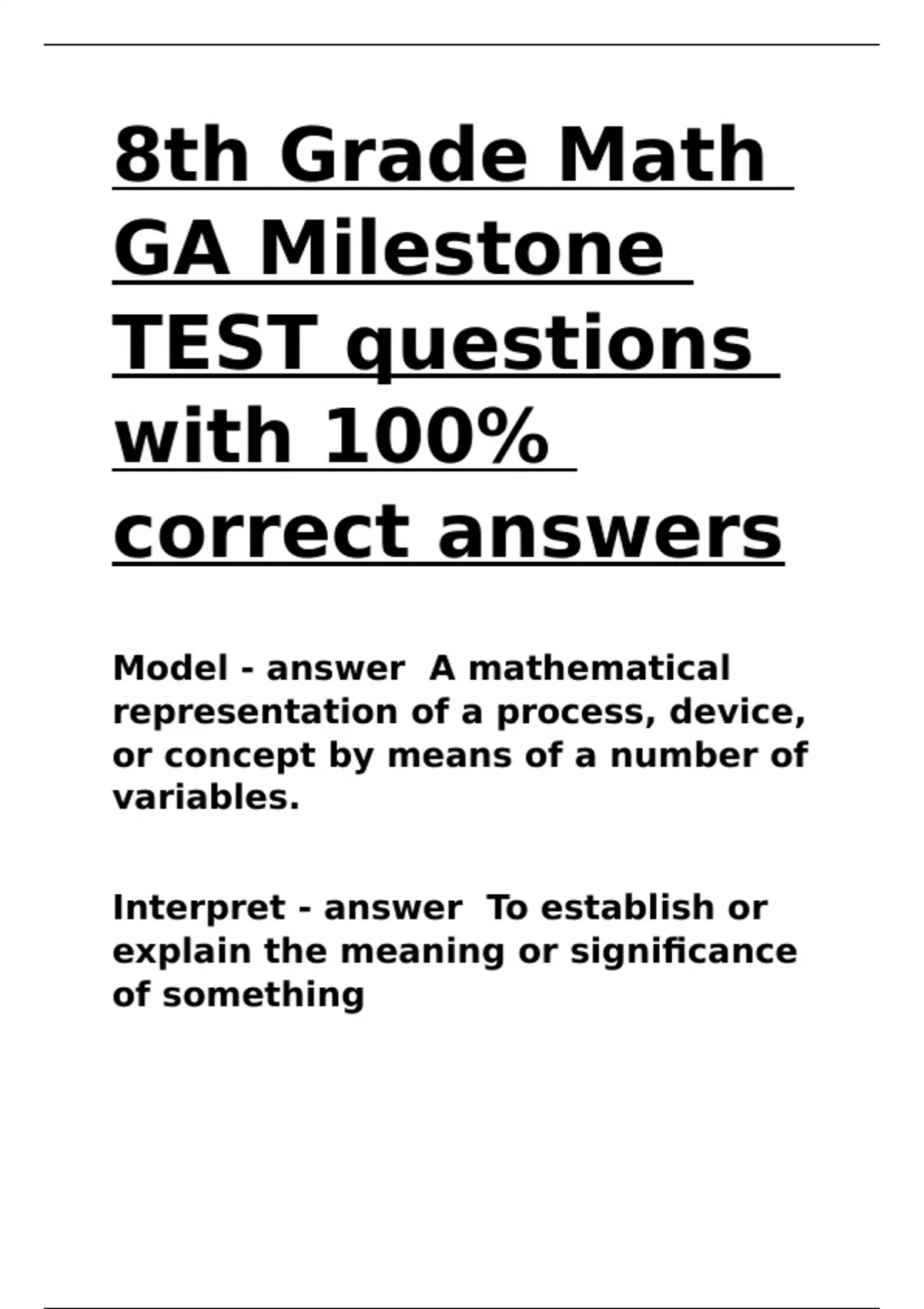 8th Grade Math GA Milestone TEST questions with 100% correct answers

Model - answer  A mathematical representation of a process, device, or concept by means of a number of variables.

Interpret - answer  To establish or explain the meaning or significance of something